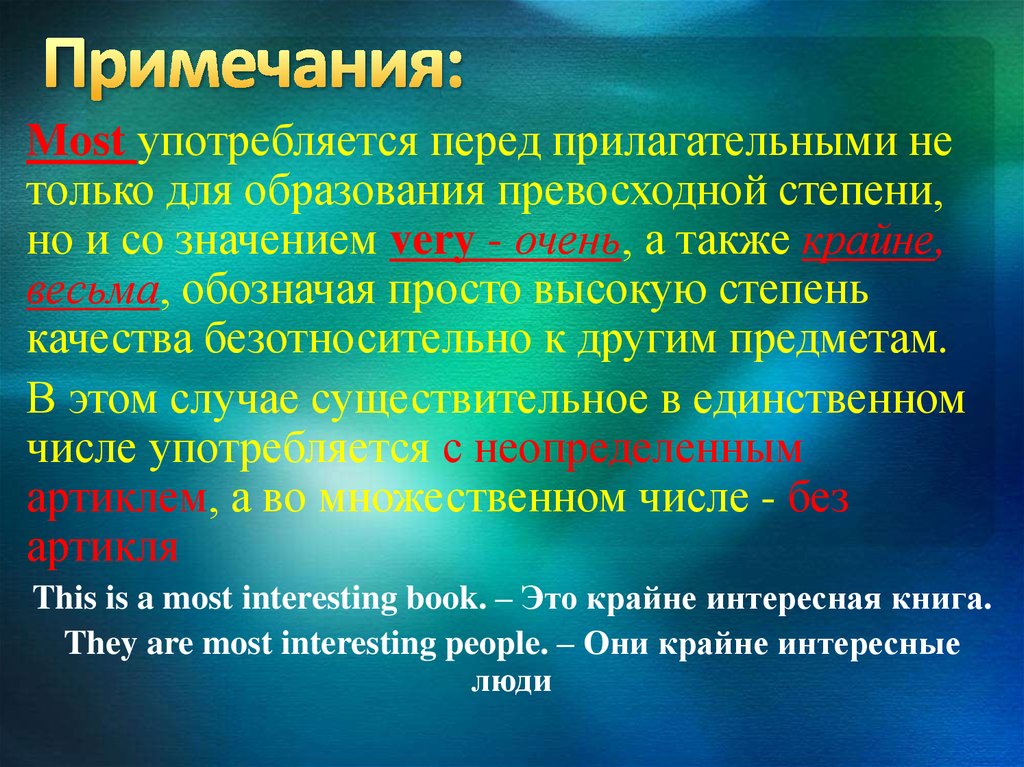 Примечания:

Most употребляется перед прилагательными не только для образования превосходной степени, но и со значением very - очень, а также крайне, весьма, обозначая просто высокую степень качества безотносительно к другим предметам.

В этом случае существительное в единственном числе употребляется с неопределенным артиклем, а во множественном числе - без артикля

This is a most interesting book. – Это крайне интересная книга.

They are most interesting people. – Они крайне интересные люди